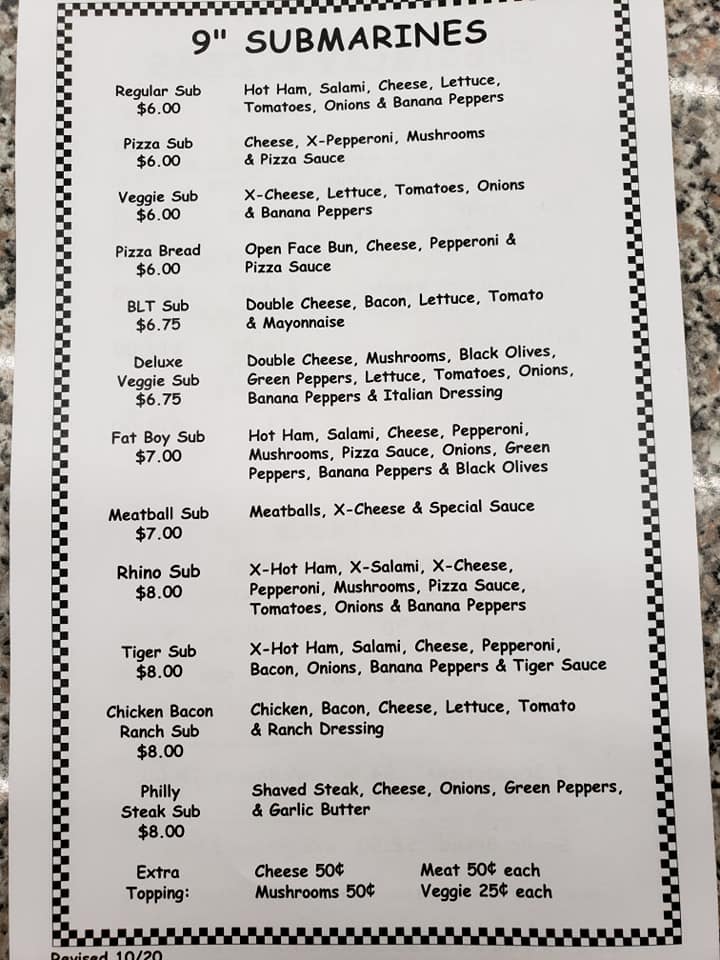 9" SUBMARINES

Regular Sub
$6.00
Hot Ham, Salami, Cheese, Lettuce, Tomatoes, Onions & Banana Peppers

Pizza Sub
$6.00
Cheese, X-Pepperoni, Mushrooms & Pizza Sauce

Veggie Sub
$6.00
X-Cheese, Lettuce, Tomatoes, Onions & Banana Peppers

Pizza Bread
$6.00
Open Face Bun, Cheese, Pepperoni & Pizza Sauce

BLT Sub
$6.75
Double Cheese, Bacon, Lettuce, Tomato & Mayonnaise

Deluxe Veggie Sub
$6.75
Double Cheese, Mushrooms, Black Olives, Green Peppers, Lettuce, Tomatoes, Onions, Banana Peppers & Italian Dressing

Fat Boy Sub
$7.00
Hot Ham, Salami, Cheese, Pepperoni, Mushrooms, Pizza Sauce, Onions, Green Peppers, Banana Peppers & Black Olives

Meatball Sub
$7.00
Meatballs, X-Cheese & Special Sauce

Rhino Sub
$8.00
X-Hot Ham, X-Salami, X-Cheese, Pepperoni, Mushrooms, Pizza Sauce, Tomatoes, Onions & Banana Peppers

Tiger Sub
$8.00
X-Hot Ham, Salami, Cheese, Pepperoni, Bacon, Onions, Banana Peppers & Tiger Sauce

Chicken Bacon Ranch Sub
$8.00
Chicken, Bacon, Cheese, Lettuce, Tomato & Ranch Dressing

Philly Steak Sub
$8.00
Shaved Steak, Cheese, Onions, Green Peppers, & Garlic Butter

Extra Topping:
Cheese 50¢
Mushrooms 50¢
Meat 50¢ each
Veggie 25¢ each

Revised 10/20